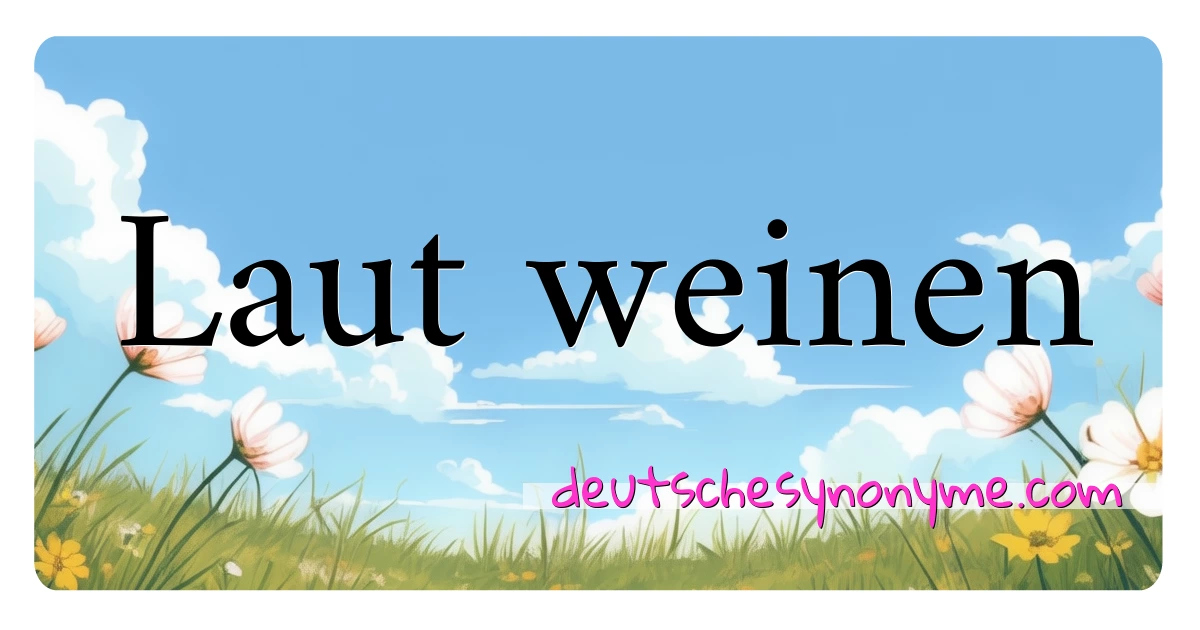 Laut weinen

deutschesynonyme.com